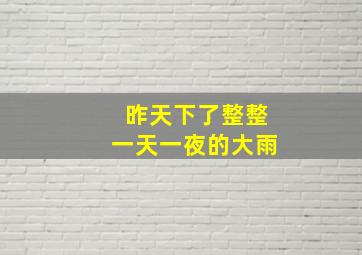 昨天下了整整
一天一夜的大雨